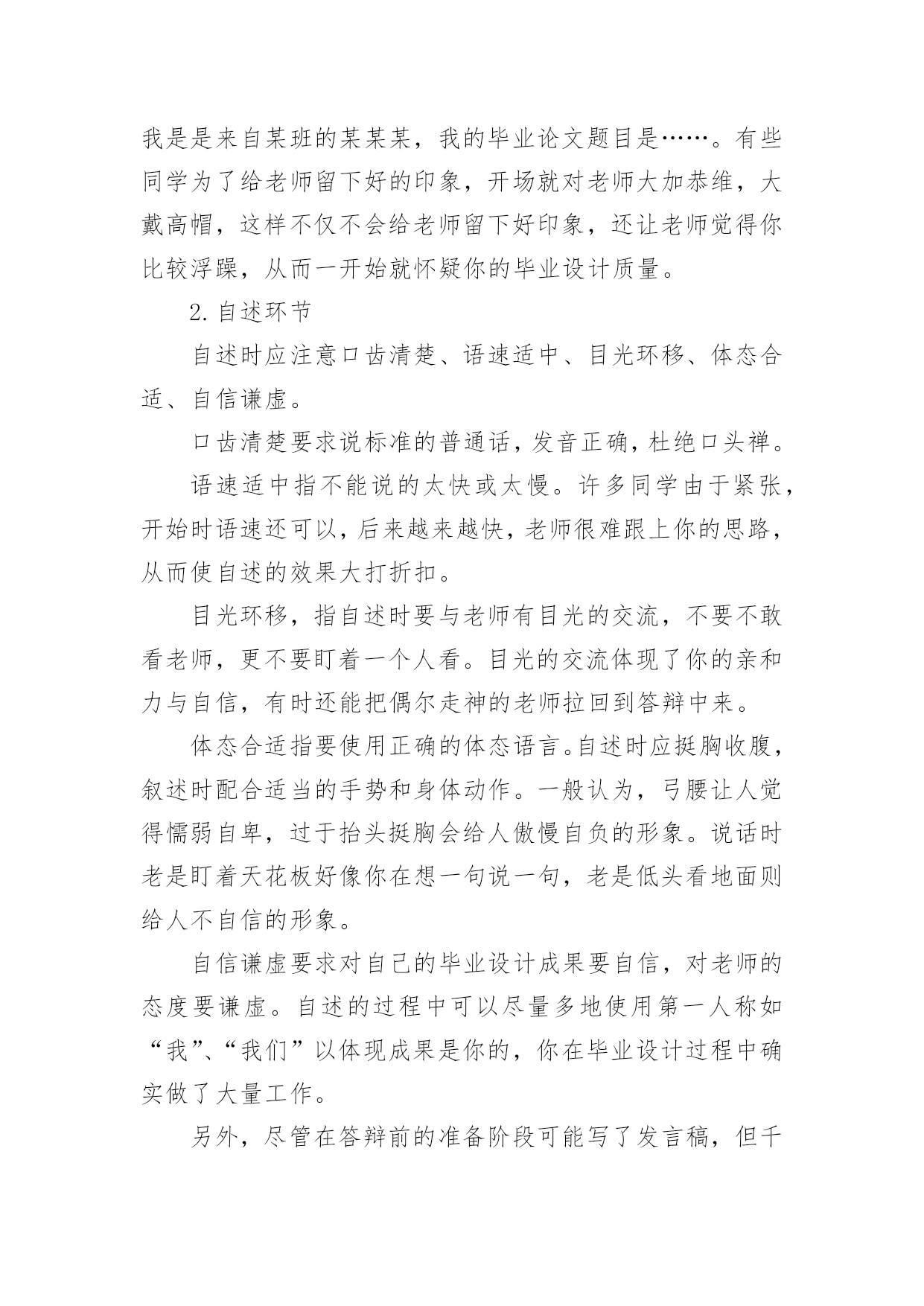 我是是来自某班的某某某，我的毕业论文题目是……。有些同学为了给老师留下好的印象，开场就对老师大加恭维，大戴高帽，这样不仅不会给老师留下好印象，还让老师觉得你比较浮躁，从而一开始就怀疑你的毕业设计质量。

2. 自述环节

自述时应注意口齿清楚、语速适中、目光环移、体态合适、自信谦虚。

口齿清楚要求说标准的普通话，发音正确，杜绝口头禅。

语速适中指不能说的太快或太慢。许多同学由于紧张，开始时语速还可以，后来越来越快，老师很难跟上你的思路，从而使自述的效果大打折扣。

目光环移，指自述时要与老师有目光的交流，不要不敢看老师，更不要盯着一个人看。目光的交流体现了你的亲和力与自信，有时还能把偶尔走神的老师拉回到答辩中来。

体态合适指要使用正确的体态语言。自述时应挺胸收腹，叙述时配合适当的手势和身体动作。一般认为，弓腰让人觉得懦弱自卑，过于抬头挺胸会给人傲慢自负的形象。说话时老是盯着天花板好像你在想一句说一句，老是低头看地面则给人不自信的形象。

自信谦虚要求对自己的毕业设计成果要自信，对老师的态度要谦虚。自述的过程中可以尽量多地使用第一人称如“我”、“我们”以体现成果是你的，你在毕业设计过程中确实做了大量工作。

另外，尽管在答辩前的准备阶段可能写了发言稿，但千